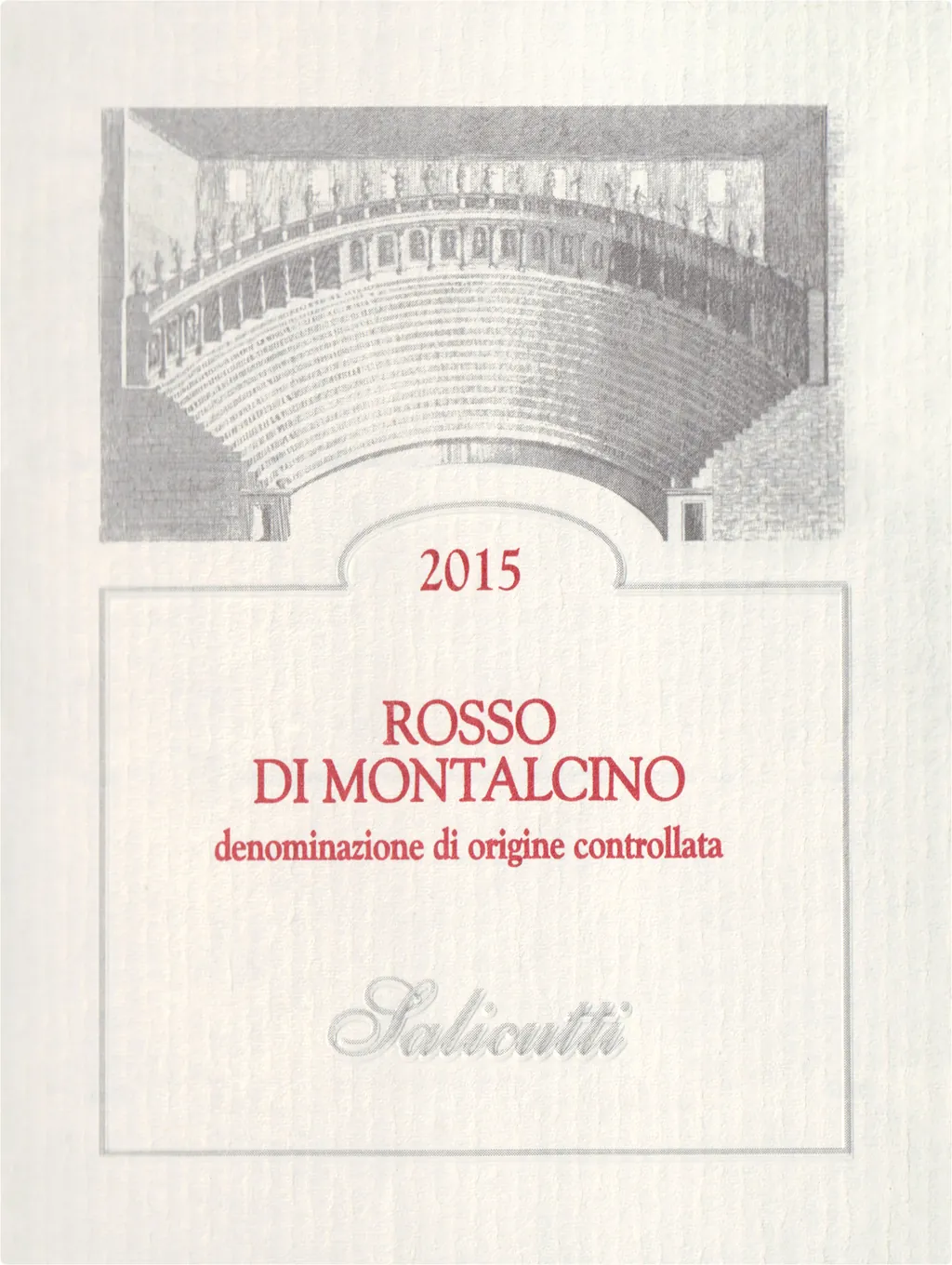 2015

ROSSO
DI MONTALCINO
denominazione di origine controllata

Salicutti